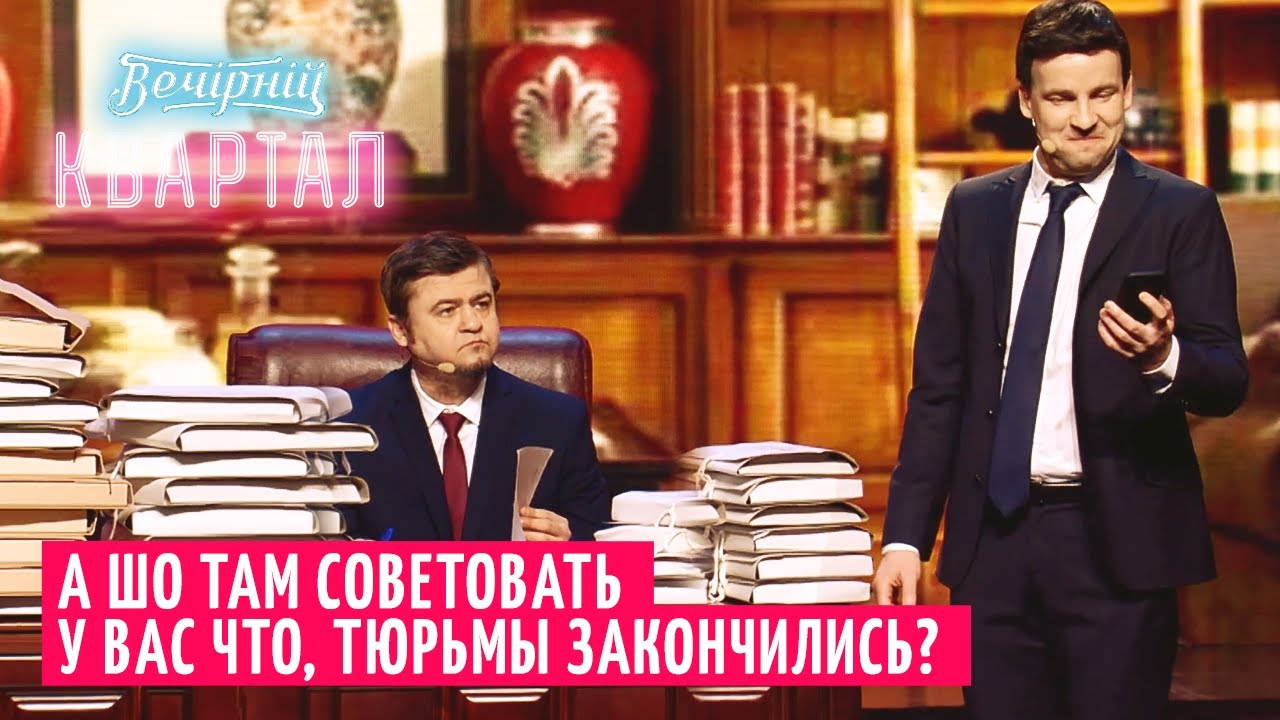 Вечірній
КВАРТАЛ

А ШО ТАМ СОВЕТОВАТЬ
У ВАС ЧТО, ТЮРЬМЫ ЗАКОНЧИЛИСЬ?